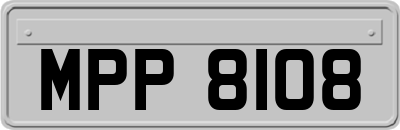 MPP 8108